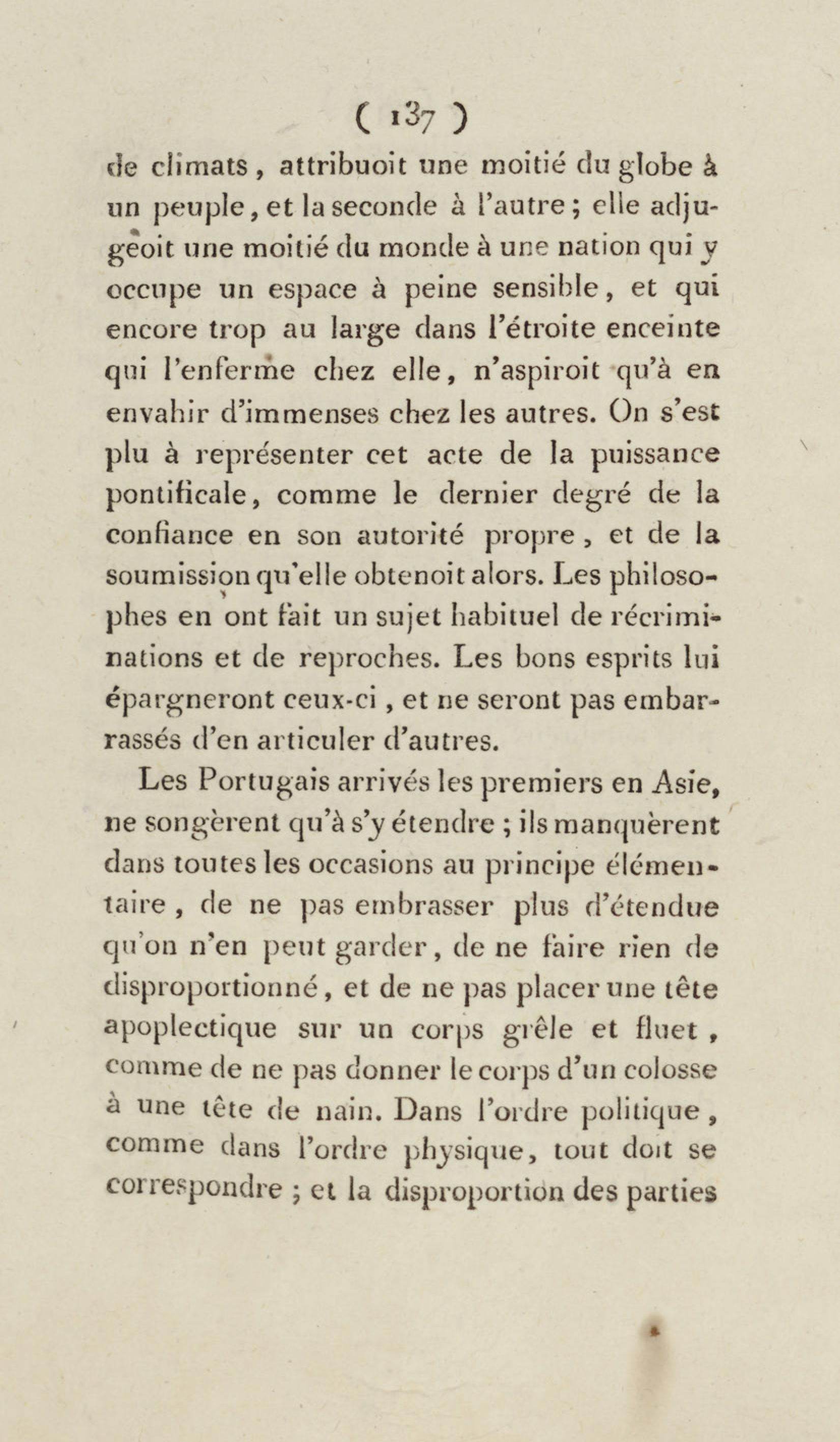 ( 137 )

de climats, attribuoit une moitié du globe à un peuple, et la seconde à l'autre; elle adjugeoit une moitié du monde à une nation qui y occupe un espace à peine sensible, et qui encore trop au large dans l'étroite enceinte qui l'enferme chez elle, n'aspiroit qu'à en envahir d'immenses chez les autres. On s'est plu à représenter cet acte de la puissance pontificale, comme le dernier degré de la confiance en son autorité propre, et de la soumission qu'elle obtenoit alors. Les philosophes en ont fait un sujet habituel de récriminations et de reproches. Les bons esprits lui épargneront ceux-ci, et ne seront pas embarrassés d'en articuler d'autres.

Les Portugais arrivés les premiers en Asie, ne songèrent qu'à s'y étendre ; ils manquèrent dans toutes les occasions au principe élémentaire, de ne pas embrasser plus d'étendue qu'on n'en peut garder, de ne faire rien de disproportionné, et de ne pas placer une tête apoplectique sur un corps grêle et fluet, comme de ne pas donner le corps d'un colosse à une tête de nain. Dans l'ordre politique, comme dans l'ordre physique, tout doit se correspondre ; et la disproportion des parties